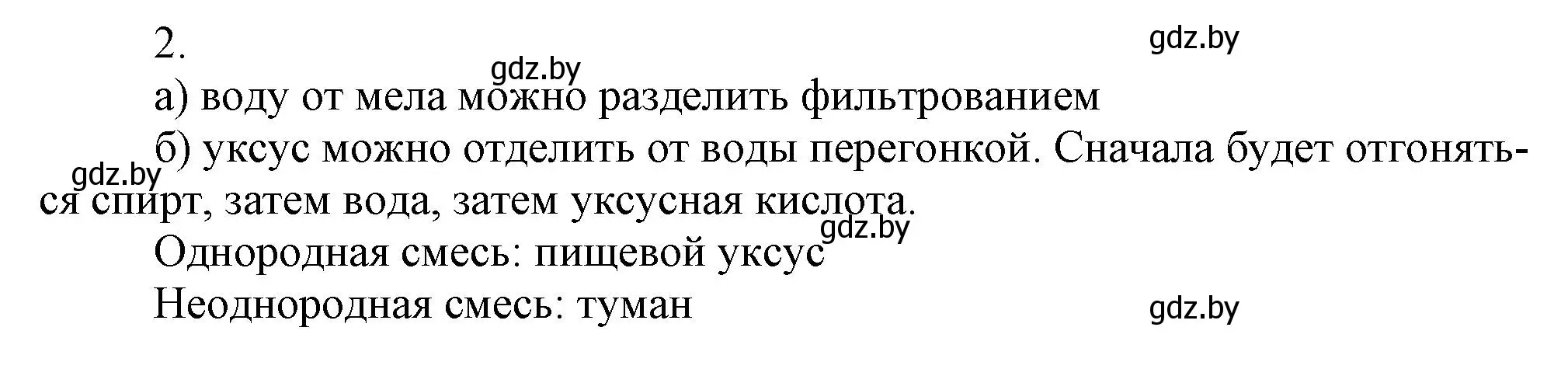 2.

gdz.by

gdz.by

а) воду от мела можно разделить фильтрованием

б) уксус можно отделить от воды перегонкой. Сначала будет отгоняться спирт, затем вода, затем уксусная кислота.

gdz.by

gdz.by

Однородная смесь: пищевой уксус

Неоднородная смесь: туман

gdz.by